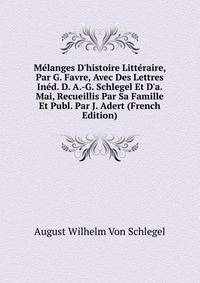 Mélanges D'histoire Littéraire, Par G. Favre, Avec Des Lettres Inéd. D. A.-G. Schlegel Et D'a. Mai, Recueillis Par Sa Famille Et Publ. Par J. Adert (French Edition)

August Wilhelm Von Schlegel